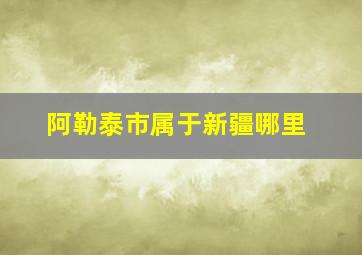 阿勒泰市属于新疆哪里